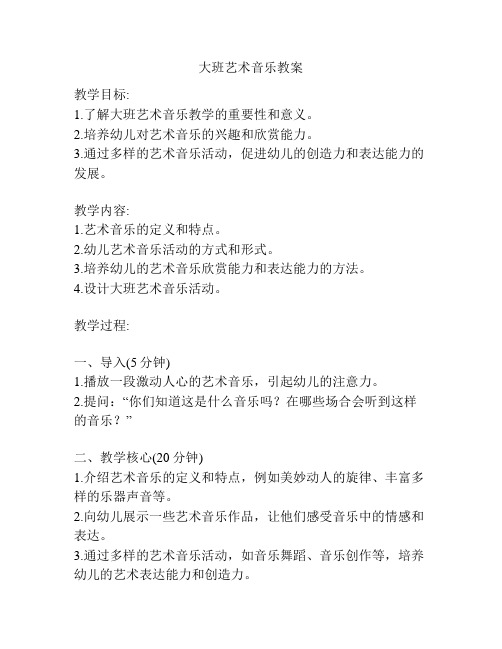 大班艺术音乐教案

教学目标:
1.了解大班艺术音乐教学的重要性和意义。
2.培养幼儿对艺术音乐的兴趣和欣赏能力。
3.通过多样的艺术音乐活动，促进幼儿的创造力和表达能力的发展。

教学内容:
1.艺术音乐的定义和特点。
2.幼儿艺术音乐活动的方式和形式。
3.培养幼儿的艺术音乐欣赏能力和表达能力的方法。
4.设计大班艺术音乐活动。

教学过程:

一、导入(5 分钟)
1.播放一段激动人心的艺术音乐，引起幼儿的注意力。
2.提问：“你们知道这是什么音乐吗？在哪些场合会听到这样的音乐？”

二、教学核心(20 分钟)
1.介绍艺术音乐的定义和特点，例如美妙动人的旋律、丰富多样的乐器声音等。
2.向幼儿展示一些艺术音乐作品，让他们感受音乐中的情感和表达。
3.通过多样的艺术音乐活动，如音乐舞蹈、音乐创作等，培养幼儿的艺术表达能力和创造力。